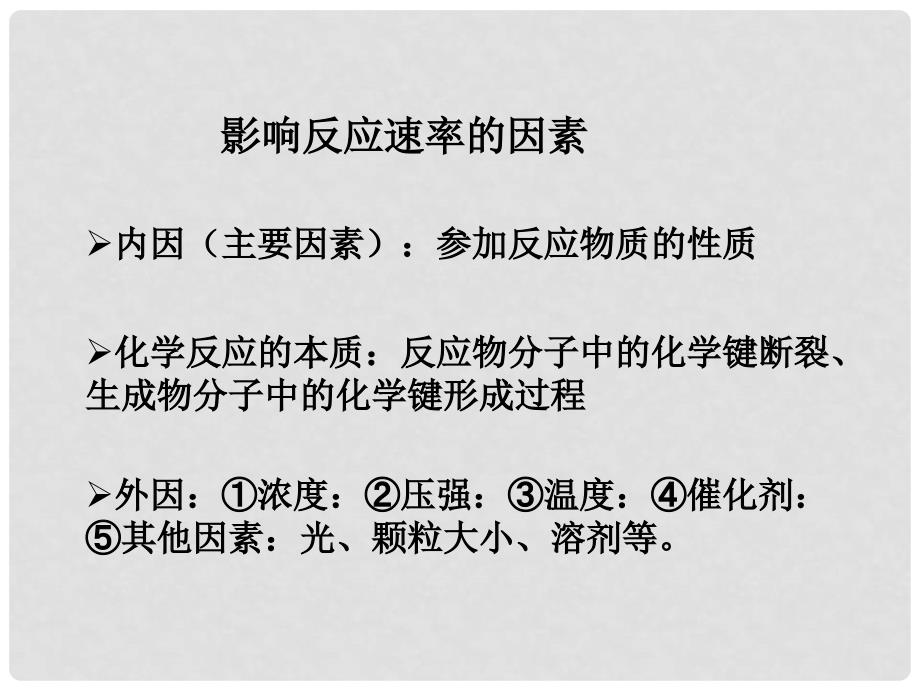 影响反应速率的因素

➢内因（主要因素）：参加反应物质的性质

➢化学反应的本质：反应物分子中的化学键断裂、生成物分子中的化学键形成过程

➢外因：①浓度：②压强：③温度：④催化剂：⑤其他因素：光、颗粒大小、溶剂等。